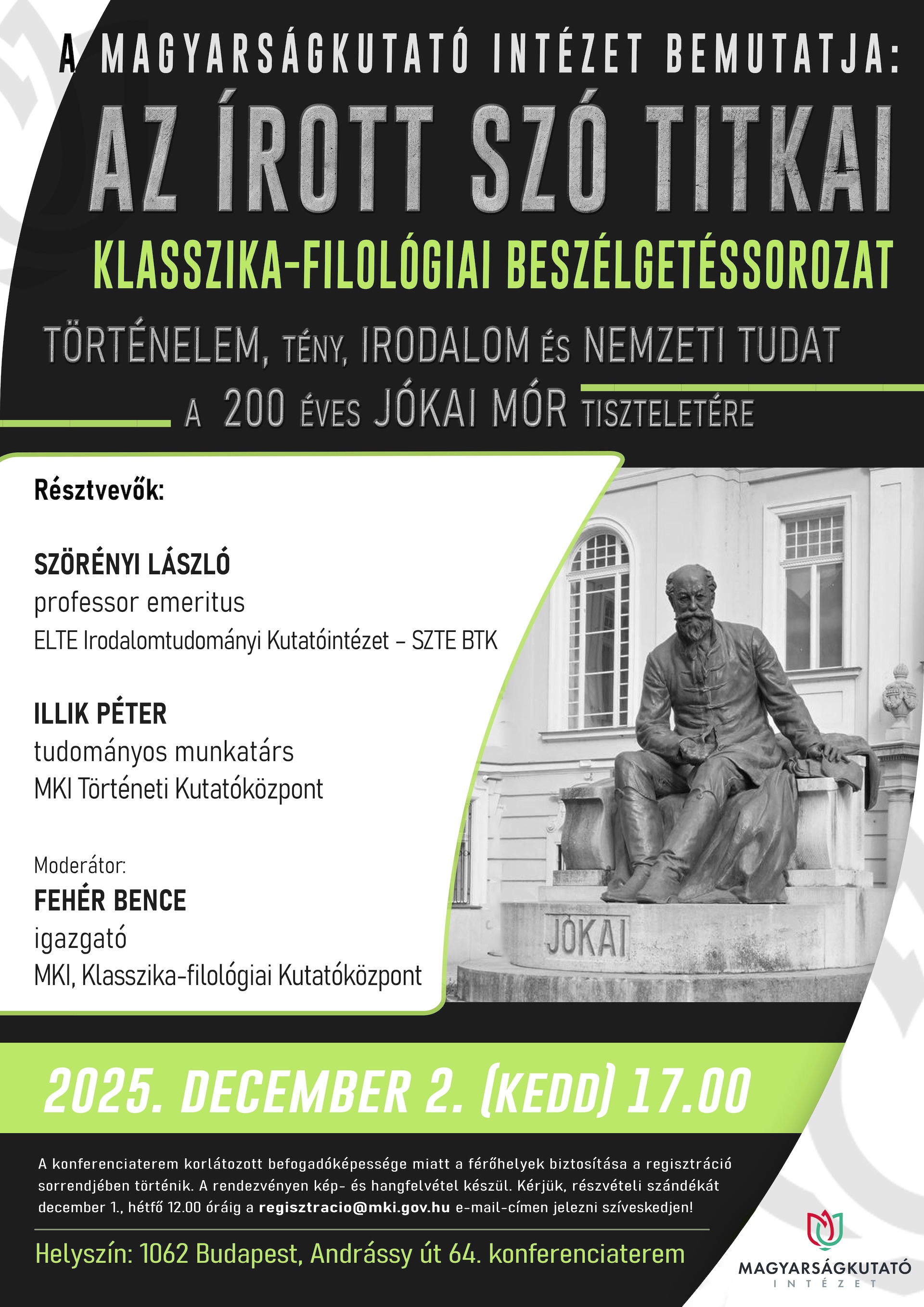 A MAGYARSÁGKUTATÓ INTÉZET BEMUTATJA:

AZ ÍROTT SZÓ TITKAI

KLASSZIKA-FILOLÓGIAI BESZÉLGETÉSSOROZAT

TÖRTÉNELEM, TÉNY, IRODALOM ÉS NEMZETI TUDAT

A 200 ÉVES JÓKAI MÓR TISZTELETÉRE

Résztvevők:

SZÖRÉNYI LÁSZLÓ
professor emeritus
ELTE Irodalomtudományi Kutatóintézet – SZTE BTK

ILLIK PÉTER
tudományos munkatárs
MKI Történeti Kutatóközpont

Moderátor:
FEHÉR BENCE
igazgató
MKI, Klasszika-filológiai Kutatóközpont

JÓKAI

2025. DECEMBER 2. (KEDD) 17.00

A konferenciaterem korlátozott befogadóképessége miatt a férőhelyek biztosítása a regisztráció sorrendjében történik. A rendezvényen kép- és hangfelvétel készül. Kérjük, részvételi szándékát december 1., hétfő 12.00 óráig a regisztracio@mki.gov.hu e-mail-címen jelezni szíveskedjen!

Helyszín: 1062 Budapest, Andrássy út 64. konferenciaterem

MAGYARSÁGKUTATÓ INTÉZET